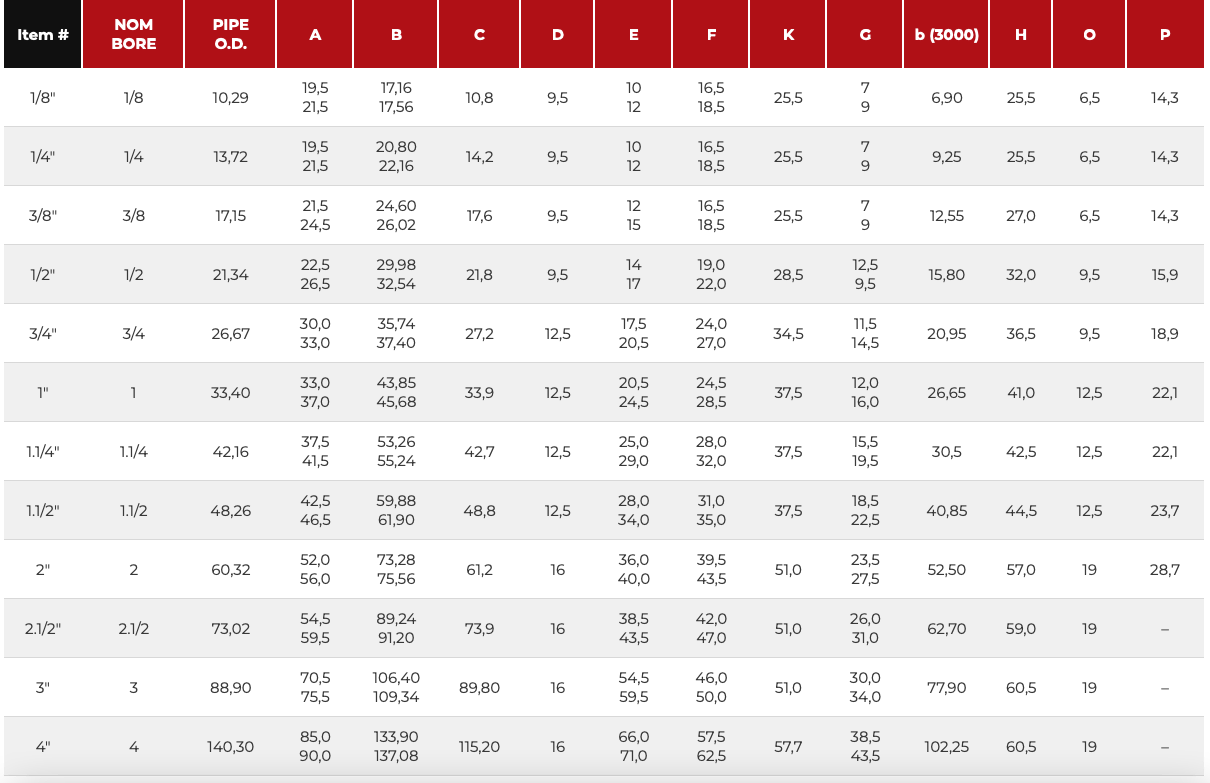 | Item # | NOM BORE | PIPE O.D. | A | B | C | D | E | F | K | G | b (3000) | H | O | P |
|---|---|---|---|---|---|---|---|---|---|---|---|---|---|---|
| 1/8" | 1/8 | 10,29 | 19,5 21,5 | 17,16 17,56 | 10,8 | 9,5 | 10 12 | 16,5 18,5 | 25,5 | 7 9 | 6,90 | 25,5 | 6,5 | 14,3 |
| 1/4" | 1/4 | 13,72 | 19,5 21,5 | 20,80 22,16 | 14,2 | 9,5 | 10 12 | 16,5 18,5 | 25,5 | 7 9 | 9,25 | 25,5 | 6,5 | 14,3 |
| 3/8" | 3/8 | 17,15 | 21,5 24,5 | 24,60 26,02 | 17,6 | 9,5 | 12 15 | 16,5 18,5 | 25,5 | 7 9 | 12,55 | 27,0 | 6,5 | 14,3 |
| 1/2" | 1/2 | 21,34 | 22,5 26,5 | 29,98 32,54 | 21,8 | 9,5 | 14 17 | 19,0 22,0 | 28,5 | 12,5 9,5 | 15,80 | 32,0 | 9,5 | 15,9 |
| 3/4" | 3/4 | 26,67 | 30,0 33,0 | 35,74 37,40 | 27,2 | 12,5 | 17,5 20,5 | 24,0 27,0 | 34,5 | 11,5 14,5 | 20,95 | 36,5 | 9,5 | 18,9 |
| 1" | 1 | 33,40 | 33,0 37,0 | 43,85 45,68 | 33,9 | 12,5 | 20,5 24,5 | 24,5 28,5 | 37,5 | 12,0 16,0 | 26,65 | 41,0 | 12,5 | 22,1 |
| 1.1/4" | 1.1/4 | 42,16 | 37,5 41,5 | 53,26 55,24 | 42,7 | 12,5 | 25,0 29,0 | 28,0 32,0 | 37,5 | 15,5 19,5 | 30,5 | 42,5 | 12,5 | 22,1 |
| 1.1/2" | 1.1/2 | 48,26 | 42,5 46,5 | 59,88 61,90 | 48,8 | 12,5 | 28,0 34,0 | 31,0 35,0 | 37,5 | 18,5 22,5 | 40,85 | 44,5 | 12,5 | 23,7 |
| 2" | 2 | 60,32 | 52,0 56,0 | 73,28 75,56 | 61,2 | 16 | 36,0 40,0 | 39,5 43,5 | 51,0 | 23,5 27,5 | 52,50 | 57,0 | 19 | 28,7 |
| 2.1/2" | 2.1/2 | 73,02 | 54,5 59,5 | 89,24 91,20 | 73,9 | 16 | 38,5 43,5 | 42,0 47,0 | 51,0 | 26,0 31,0 | 62,70 | 59,0 | 19 | – |
| 3" | 3 | 88,90 | 70,5 75,5 | 106,40 109,34 | 89,80 | 16 | 54,5 59,5 | 46,0 50,0 | 51,0 | 30,0 34,0 | 77,90 | 60,5 | 19 | – |
| 4" | 4 | 140,30 | 85,0 90,0 | 133,90 137,08 | 115,20 | 16 | 66,0 71,0 | 57,5 62,5 | 57,7 | 38,5 43,5 | 102,25 | 60,5 | 19 | – |